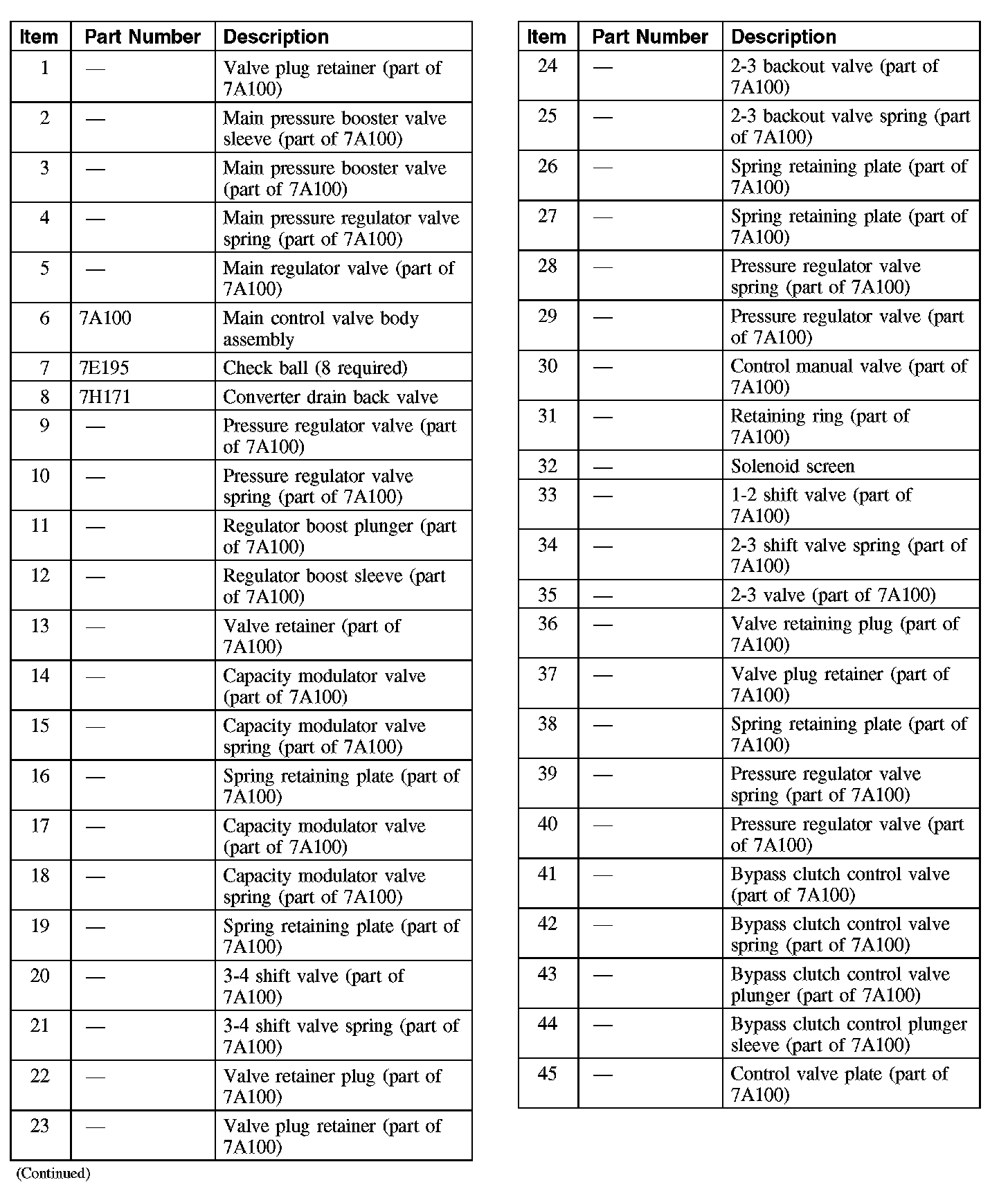 | Item | Part Number | Description |
|---|---|---|
| 1 | — | Valve plug retainer (part of 7A100) |
| 2 | — | Main pressure booster valve sleeve (part of 7A100) |
| 3 | — | Main pressure booster valve (part of 7A100) |
| 4 | — | Main pressure regulator valve spring (part of 7A100) |
| 5 | — | Main regulator valve (part of 7A100) |
| 6 | 7A100 | Main control valve body assembly |
| 7 | 7E195 | Check ball (8 required) |
| 8 | 7H171 | Converter drain back valve |
| 9 | — | Pressure regulator valve (part of 7A100) |
| 10 | — | Pressure regulator valve spring (part of 7A100) |
| 11 | — | Regulator boost plunger (part of 7A100) |
| 12 | — | Regulator boost sleeve (part of 7A100) |
| 13 | — | Valve retainer (part of 7A100) |
| 14 | — | Capacity modulator valve (part of 7A100) |
| 15 | — | Capacity modulator valve spring (part of 7A100) |
| 16 | — | Spring retaining plate (part of 7A100) |
| 17 | — | Capacity modulator valve (part of 7A100) |
| 18 | — | Capacity modulator valve spring (part of 7A100) |
| 19 | — | Spring retaining plate (part of 7A100) |
| 20 | — | 3-4 shift valve (part of 7A100) |
| 21 | — | 3-4 shift valve spring (part of 7A100) |
| 22 | — | Valve retainer plug (part of 7A100) |
| 23 | — | Valve plug retainer (part of 7A100) |

(Continued)

| Item | Part Number | Description |
|---|---|---|
| 24 | — | 2-3 backout valve (part of 7A100) |
| 25 | — | 2-3 backout valve spring (part of 7A100) |
| 26 | — | Spring retaining plate (part of 7A100) |
| 27 | — | Spring retaining plate (part of 7A100) |
| 28 | — | Pressure regulator valve spring (part of 7A100) |
| 29 | — | Pressure regulator valve (part of 7A100) |
| 30 | — | Control manual valve (part of 7A100) |
| 31 | — | Retaining ring (part of 7A100) |
| 32 | — | Solenoid screen |
| 33 | — | 1-2 shift valve (part of 7A100) |
| 34 | — | 2-3 shift valve spring (part of 7A100) |
| 35 | — | 2-3 valve (part of 7A100) |
| 36 | — | Valve retaining plug (part of 7A100) |
| 37 | — | Valve plug retainer (part of 7A100) |
| 38 | — | Spring retaining plate (part of 7A100) |
| 39 | — | Pressure regulator valve spring (part of 7A100) |
| 40 | — | Pressure regulator valve (part of 7A100) |
| 41 | — | Bypass clutch control valve (part of 7A100) |
| 42 | — | Bypass clutch control valve spring (part of 7A100) |
| 43 | — | Bypass clutch control valve plunger (part of 7A100) |
| 44 | — | Bypass clutch control plunger sleeve (part of 7A100) |
| 45 | — | Control valve plate (part of 7A100) |